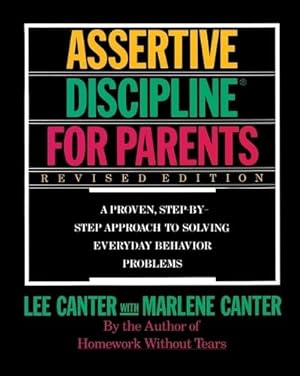 ASSERTIVE DISCIPLINE®
FOR PARENTS
REVISED EDITION

A PROVEN, STEP-BY-STEP APPROACH TO SOLVING EVERYDAY BEHAVIOR PROBLEMS

LEE CANTER WITH MARLENE CANTER
By the Author of
Homework Without Tears